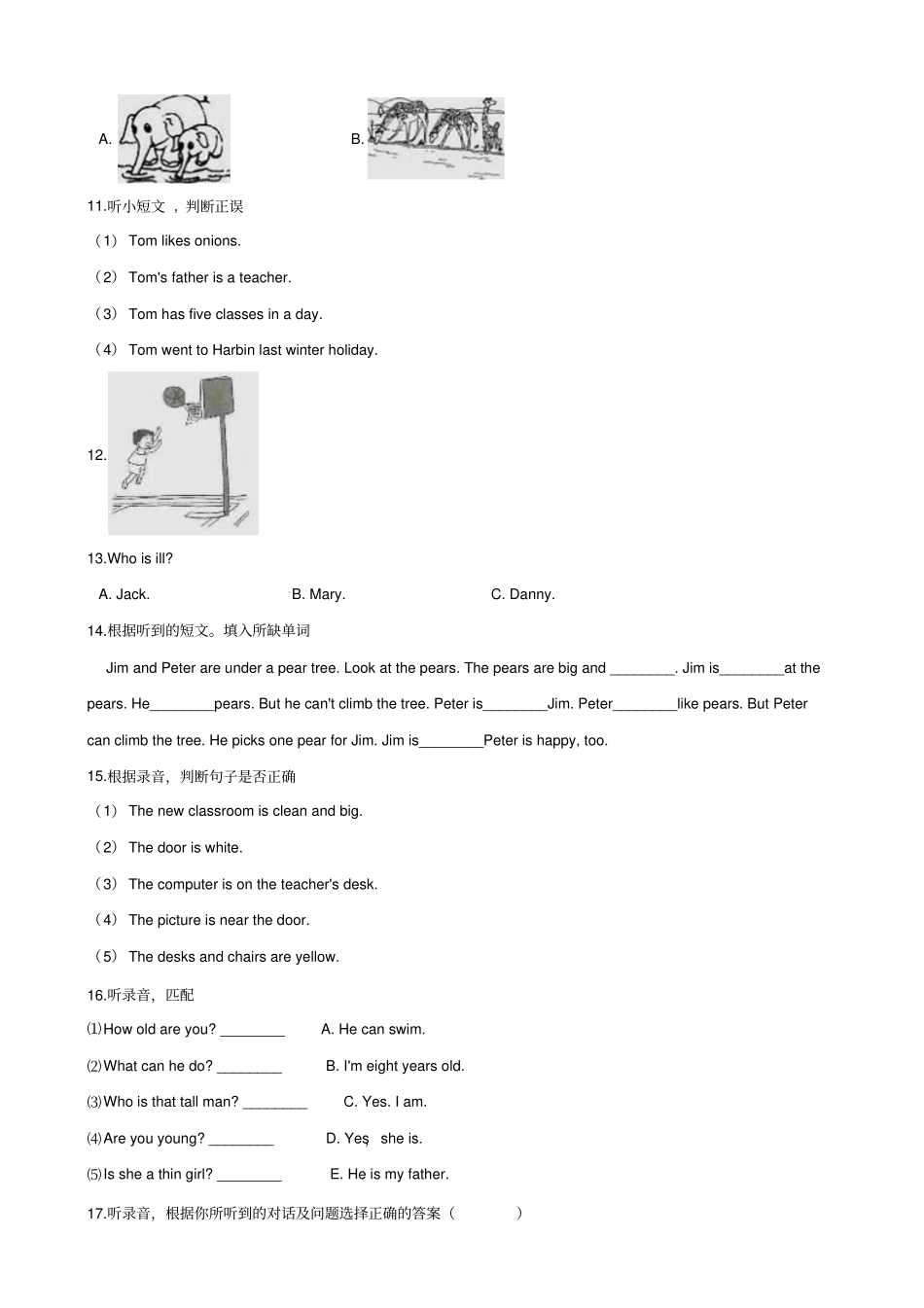 A.

B.

11.听小短文 ，判断正误

（1） Tom likes onions.

（2） Tom's father is a teacher.

（3） Tom has five classes in a day.

（4） Tom went to Harbin last winter holiday.

12.

13.Who is ill?

A. Jack.	B. Mary.	C. Danny.

14.根据听到的短文。填入所缺单词

Jim and Peter are under a pear tree. Look at the pears. The pears are big and ________. Jim is________at the pears. He________pears. But he can't climb the tree. Peter is________Jim. Peter________like pears. But Peter can climb the tree. He picks one pear for Jim. Jim is________Peter is happy, too.

15.根据录音，判断句子是否正确

（1） The new classroom is clean and big.

（2） The door is white.

（3） The computer is on the teacher's desk.

（4） The picture is near the door.

（5） The desks and chairs are yellow.

16.听录音，匹配

⑴How old are you? ________	A. He can swim.

⑵What can he do? ________	B. I'm eight years old.

⑶Who is that tall man? ________	C. Yes. I am.

⑷Are you young? ________	D. Yes, she is.

⑸Is she a thin girl? ________	E. He is my father.

17.听录音，根据你所听到的对话及问题选择正确的答案（　　）